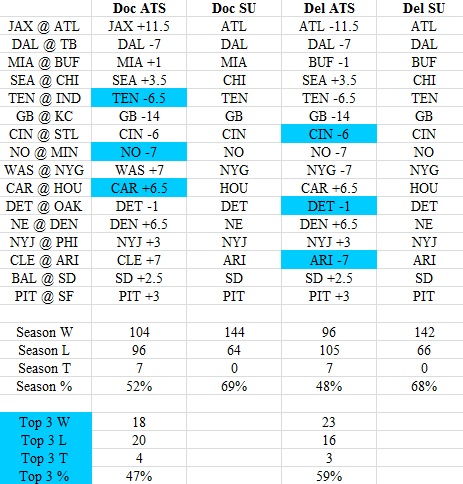 | | Doc ATS | Doc SU | Del ATS | Del SU |
|---|---|---|---|---|
| JAX @ ATL | JAX +11.5 | ATL | ATL -11.5 | ATL |
| DAL @ TB | DAL -7 | DAL | DAL -7 | DAL |
| MIA @ BUF | MIA +1 | MIA | BUF -1 | BUF |
| SEA @ CHI | SEA +3.5 | CHI | SEA +3.5 | CHI |
| TEN @ IND | TEN -6.5 | TEN | TEN -6.5 | TEN |
| GB @ KC | GB -14 | GB | GB -14 | GB |
| CIN @ STL | CIN -6 | CIN | CIN -6 | CIN |
| NO @ MIN | NO -7 | NO | NO -7 | NO |
| WAS @ NYG | WAS +7 | NYG | NYG -7 | NYG |
| CAR @ HOU | CAR +6.5 | HOU | CAR +6.5 | HOU |
| DET @ OAK | DET -1 | DET | DET -1 | DET |
| NE @ DEN | DEN +6.5 | NE | DEN +6.5 | NE |
| NYJ @ PHI | NYJ +3 | NYJ | NYJ +3 | NYJ |
| CLE @ ARI | CLE +7 | ARI | ARI -7 | ARI |
| BAL @ SD | SD +2.5 | SD | SD +2.5 | SD |
| PIT @ SF | PIT +3 | PIT | PIT +3 | PIT |
| | | | | |
| Season W | 104 | 144 | 96 | 142 |
| Season L | 96 | 64 | 105 | 66 |
| Season T | 7 | 0 | 7 | 0 |
| Season % | 52% | 69% | 48% | 68% |
| | | | | |
| Top 3 W | 18 | | 23 | |
| Top 3 L | 20 | | 16 | |
| Top 3 T | 4 | | 3 | |
| Top 3 % | 47% | | 59% | |